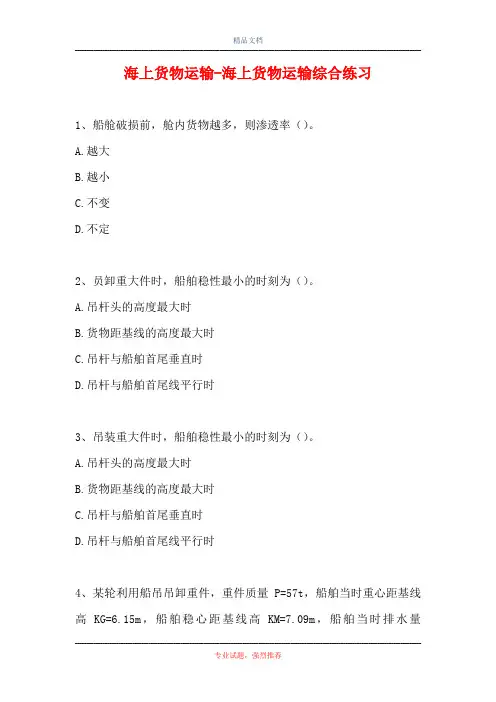 精品文档

海上货物运输-海上货物运输综合练习

1、船舱破损前，舱内货物越多，则渗透率（）。

A.越大

B.越小

C.不变

D.不定

2、员卸重大件时，船舶稳性最小的时刻为（）。

A.吊杆头的高度最大时

B.货物距基线的高度最大时

C.吊杆与船舶首尾垂直时

D.吊杆与船舶首尾线平行时

3、吊装重大件时，船舶稳性最小的时刻为（）。

A.吊杆头的高度最大时

B.货物距基线的高度最大时

C.吊杆与船舶首尾垂直时

D.吊杆与船舶首尾线平行时

4、某轮利用船吊吊卸重件，重件质量 P=57t，船舶当时重心距基线高 KG=6.15m，船舶稳心距基线高 KM=7.09m，船舶当时排水量

专业试题，强烈推荐